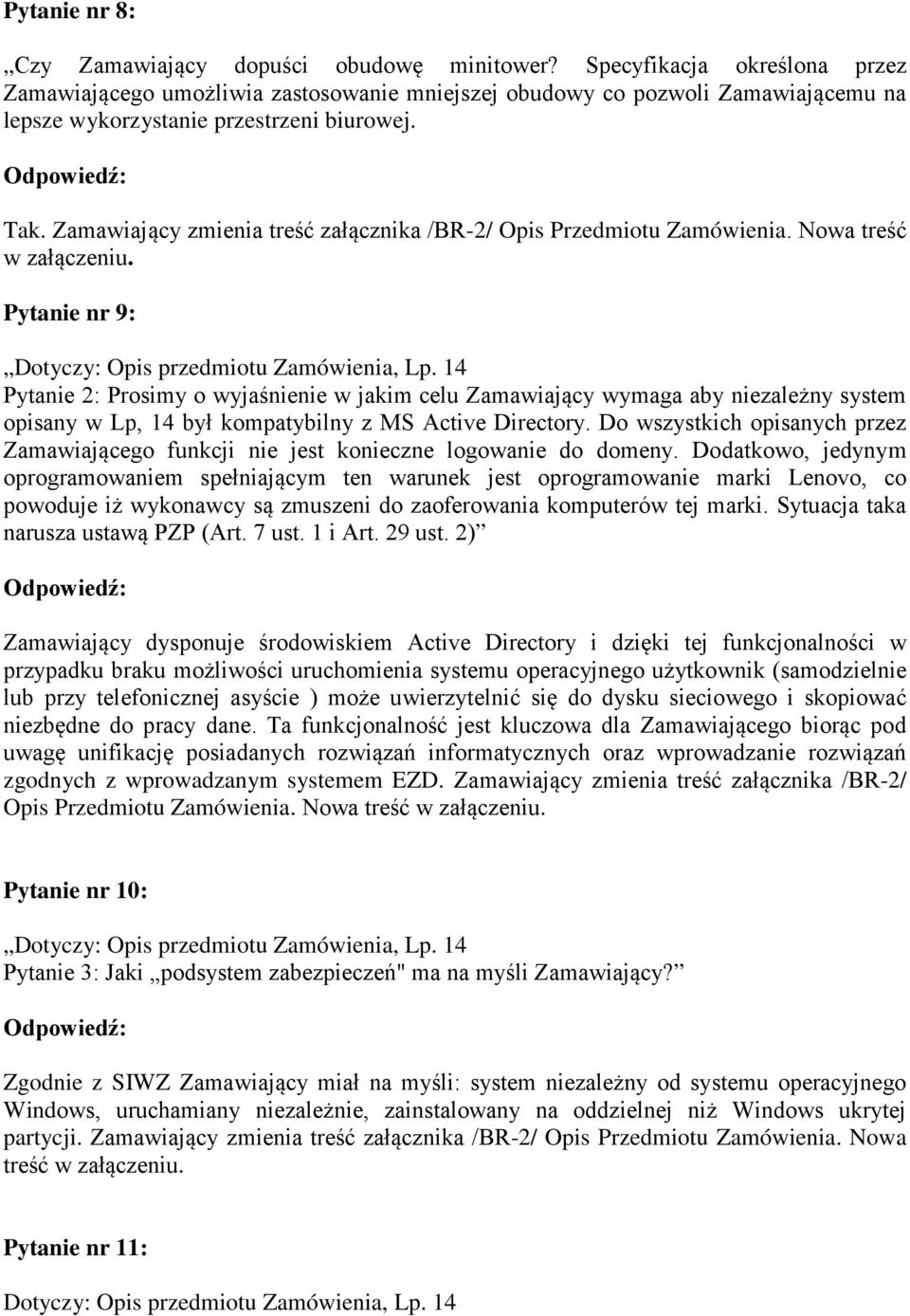 Pytanie nr 8:

„Czy Zamawiający dopuści obudowę minitower? Specyfikacja określona przez Zamawiającego umożliwia zastosowanie mniejszej obudowy co pozwoli Zamawiającemu na lepsze wykorzystanie przestrzeni biurowej.

Odpowiedź:

Tak. Zamawiający zmienia treść załącznika /BR-2/ Opis Przedmiotu Zamówienia. Nowa treść w załączeniu.

Pytanie nr 9:

„Dotyczy: Opis przedmiotu Zamówienia, Lp. 14
Pytanie 2: Prosimy o wyjaśnienie w jakim celu Zamawiający wymaga aby niezależny system opisany w Lp, 14 był kompatybilny z MS Active Directory. Do wszystkich opisanych przez Zamawiającego funkcji nie jest konieczne logowanie do domeny. Dodatkowo, jedynym oprogramowaniem spełniającym ten warunek jest oprogramowanie marki Lenovo, co powoduje iż wykonawcy są zmuszeni do zaoferowania komputerów tej marki. Sytuacja taka narusza ustawą PZP (Art. 7 ust. 1 i Art. 29 ust. 2)”

Odpowiedź:

Zamawiający dysponuje środowiskiem Active Directory i dzięki tej funkcjonalności w przypadku braku możliwości uruchomienia systemu operacyjnego użytkownik (samodzielnie lub przy telefonicznej asyście ) może uwierzytelnić się do dysku sieciowego i skopiować niezbędne do pracy dane. Ta funkcjonalność jest kluczowa dla Zamawiającego biorąc pod uwagę unifikację posiadanych rozwiązań informatycznych oraz wprowadzanie rozwiązań zgodnych z wprowadzanym systemem EZD. Zamawiający zmienia treść załącznika /BR-2/ Opis Przedmiotu Zamówienia. Nowa treść w załączeniu.

Pytanie nr 10:

„Dotyczy: Opis przedmiotu Zamówienia, Lp. 14
Pytanie 3: Jaki „podsystem zabezpieczeń" ma na myśli Zamawiający?”

Odpowiedź:

Zgodnie z SIWZ Zamawiający miał na myśli: system niezależny od systemu operacyjnego Windows, uruchamiany niezależnie, zainstalowany na oddzielnej niż Windows ukrytej partycji. Zamawiający zmienia treść załącznika /BR-2/ Opis Przedmiotu Zamówienia. Nowa treść w załączeniu.

Pytanie nr 11:

Dotyczy: Opis przedmiotu Zamówienia, Lp. 14